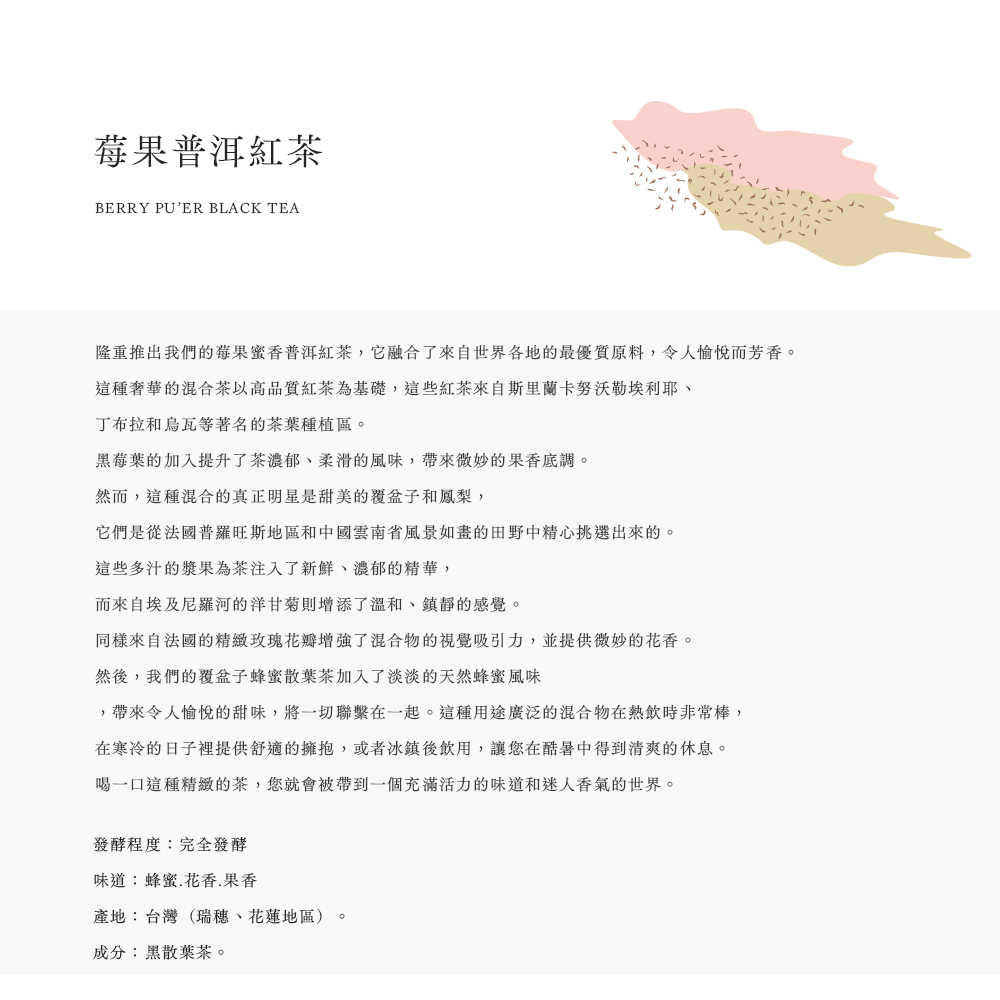 莓果普洱紅茶

BERRY PU'ER BLACK TEA

隆重推出我們的莓果蜜香普洱紅茶，它融合了來自世界各地的最優質原料，令人愉悅而芳香。
這種奢華的混合茶以高品質紅茶為基礎，這些紅茶來自斯里蘭卡努沃勒埃利耶、
丁布拉和烏瓦等著名的茶葉種植區。
黑莓葉的加入提升了茶濃郁、柔滑的風味，帶來微妙的果香底調。
然而，這種混合的真正明星是甜美的覆盆子和鳳梨，
它們是從法國普羅旺斯地區和中國雲南省風景如畫的田野中精心挑選出來的。
這些多汁的漿果為茶注入了新鮮、濃郁的精華，
而來自埃及尼羅河的洋甘菊則增添了溫和、鎮靜的感覺。
同樣來自法國的精緻玫瑰花瓣增強了混合物的視覺吸引力，並提供微妙的花香。
然後，我們的覆盆子蜂蜜散葉茶加入了淡淡的天然蜂蜜風味
，帶來令人愉悅的甜味，將一切聯繫在一起。這種用途廣泛的混合物在熱飲時非常棒，
在寒冷的日子裡提供舒適的擁抱，或者冰鎮後飲用，讓您在酷暑中得到清爽的休息。
喝一口這種精緻的茶，您就會被帶到一個充滿活力的味道和迷人香氣的世界。

發酵程度：完全發酵
味道：蜂蜜.花香.果香
產地：台灣（瑞穗、花蓮地區）。
成分：黑散葉茶。